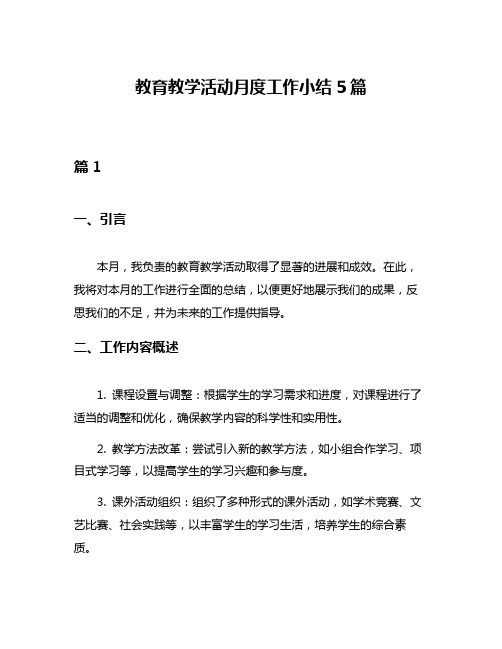 教育教学活动月度工作小结5篇

篇1

一、引言

本月，我负责的教育教学活动取得了显著的进展和成效。在此，我将对本月的工作进行全面的总结，以便更好地展示我们的成果，反思我们的不足，并为未来的工作提供指导。

二、工作内容概述

1. 课程设置与调整：根据学生的学习需求和进度，对课程进行了适当的调整和优化，确保教学内容的科学性和实用性。

2. 教学方法改革：尝试引入新的教学方法，如小组合作学习、项目式学习等，以提高学生的学习兴趣和参与度。

3. 课外活动组织：组织了多种形式的课外活动，如学术竞赛、文艺比赛、社会实践等，以丰富学生的学习生活，培养学生的综合素质。